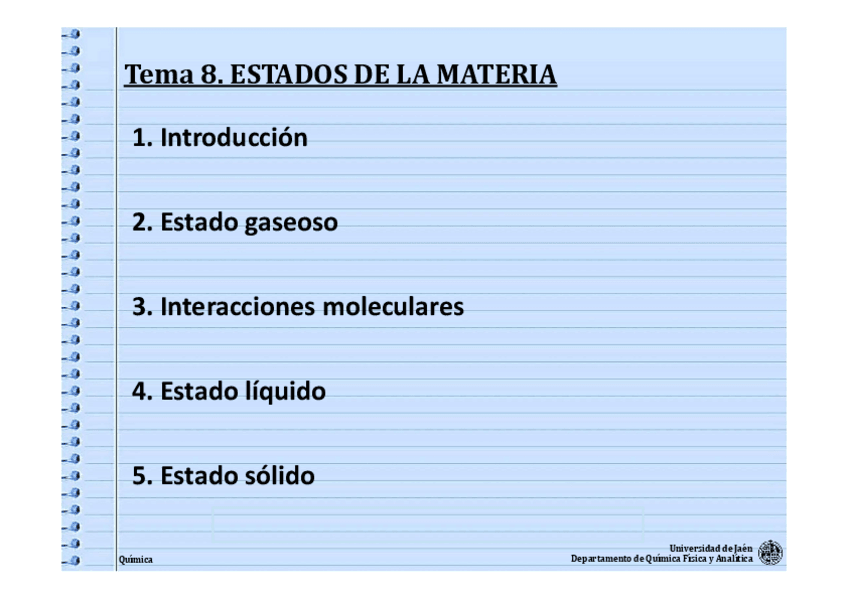 Tema 8. ESTADOS DE LA MATERIA

1. Introducción

2. Estado gaseoso

3. Interacciones moleculares

4. Estado líquido

5. Estado sólido

Química

Universidad de Jaén
Departamento de Química Física y Analítica